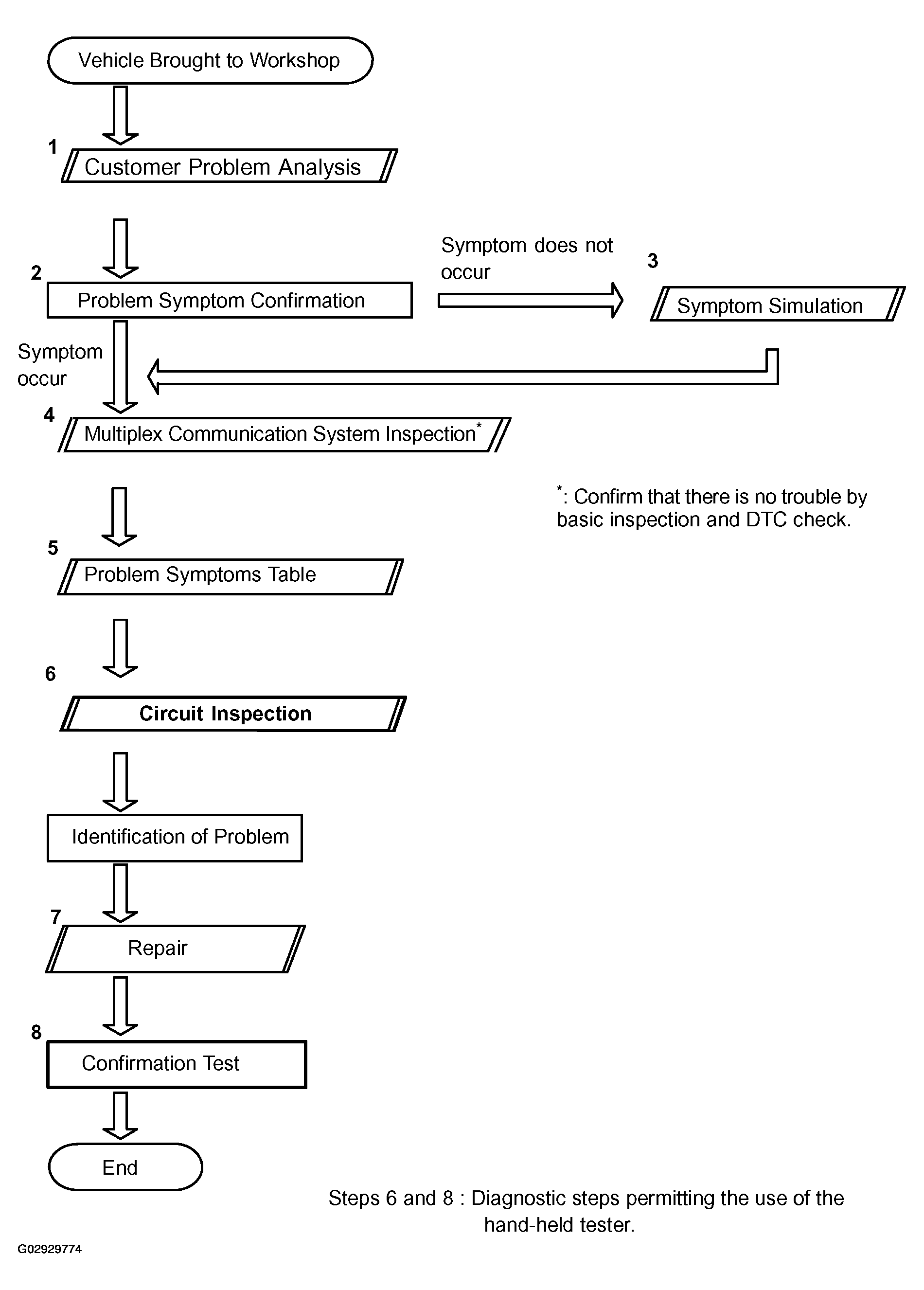 Vehicle Brought to Workshop

1
Customer Problem Analysis

2
Problem Symptom Confirmation

Symptom does not occur

3
Symptom Simulation

Symptom occur

4
Multiplex Communication System Inspection*

*: Confirm that there is no trouble by basic inspection and DTC check.

5
Problem Symptoms Table

6
Circuit Inspection

Identification of Problem

7
Repair

8
Confirmation Test

End

Steps 6 and 8 : Diagnostic steps permitting the use of the hand-held tester.

G02929774